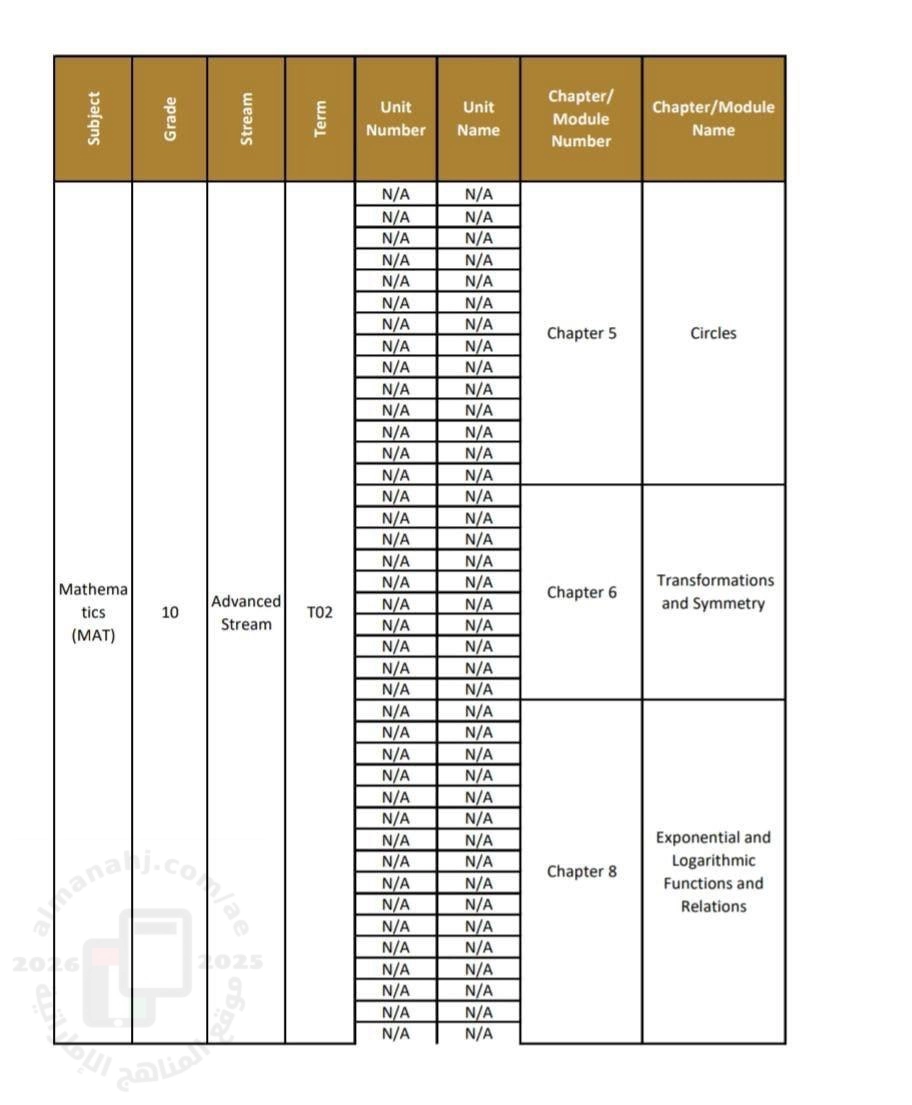 | Subject | Grade | Stream | Term | Unit Number | Unit Name | Chapter/ Module Number | Chapter/Module Name |
|---|---|---|---|---|---|---|---|
| Mathematics (MAT) | 10 | Advanced Stream | T02 | N/A | N/A | Chapter 5 | Circles |
| | | | | N/A | N/A | | |
| | | | | N/A | N/A | | |
| | | | | N/A | N/A | | |
| | | | | N/A | N/A | | |
| | | | | N/A | N/A | | |
| | | | | N/A | N/A | | |
| | | | | N/A | N/A | | |
| | | | | N/A | N/A | | |
| | | | | N/A | N/A | | |
| | | | | N/A | N/A | | |
| | | | | N/A | N/A | | |
| | | | | N/A | N/A | | |
| | | | | N/A | N/A | | |
| | | | | N/A | N/A | Chapter 6 | Transformations and Symmetry |
| | | | | N/A | N/A | | |
| | | | | N/A | N/A | | |
| | | | | N/A | N/A | | |
| | | | | N/A | N/A | | |
| | | | | N/A | N/A | | |
| | | | | N/A | N/A | | |
| | | | | N/A | N/A | | |
| | | | | N/A | N/A | | |
| | | | | N/A | N/A | | |
| | | | | N/A | N/A | Chapter 8 | Exponential and Logarithmic Functions and Relations |
| | | | | N/A | N/A | | |
| | | | | N/A | N/A | | |
| | | | | N/A | N/A | | |
| | | | | N/A | N/A | | |
| | | | | N/A | N/A | | |
| | | | | N/A | N/A | | |
| | | | | N/A | N/A | | |
| | | | | N/A | N/A | | |
| | | | | N/A | N/A | | |
| | | | | N/A | N/A | | |
| | | | | N/A | N/A | | |
| | | | | N/A | N/A | | |
| | | | | N/A | N/A | | |
| | | | | N/A | N/A | | |
| | | | | N/A | N/A | | |

almanahj.com/ae 2026 2025 موقع المناهج الإماراتية